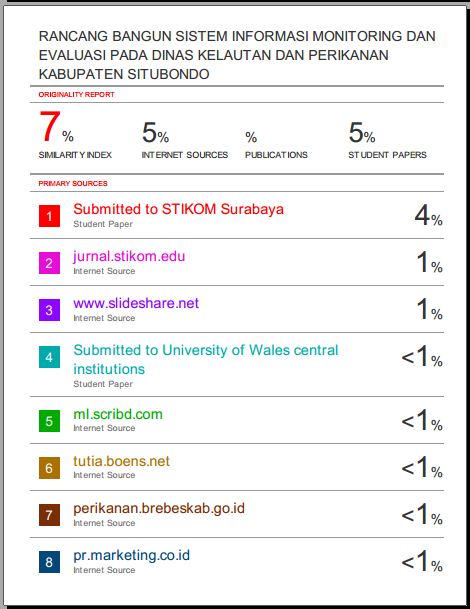 RANCANG BANGUN SISTEM INFORMASI MONITORING DAN EVALUASI PADA DINAS KELAUTAN DAN PERIKANAN KABUPATEN SITUBONDO

ORIGINALITY REPORT

7%
SIMILARITY INDEX

5%
INTERNET SOURCES

%
PUBLICATIONS

5%
STUDENT PAPERS

PRIMARY SOURCES

1 Submitted to STIKOM Surabaya
Student Paper
4%

2 jurnal.stikom.edu
Internet Source
1%

3 www.slideshare.net
Internet Source
1%

4 Submitted to University of Wales central institutions
Student Paper
<1%

5 ml.scribd.com
Internet Source
<1%

6 tutia.boens.net
Internet Source
<1%

7 perikanan.brebeskab.go.id
Internet Source
<1%

8 pr.marketing.co.id
Internet Source
<1%